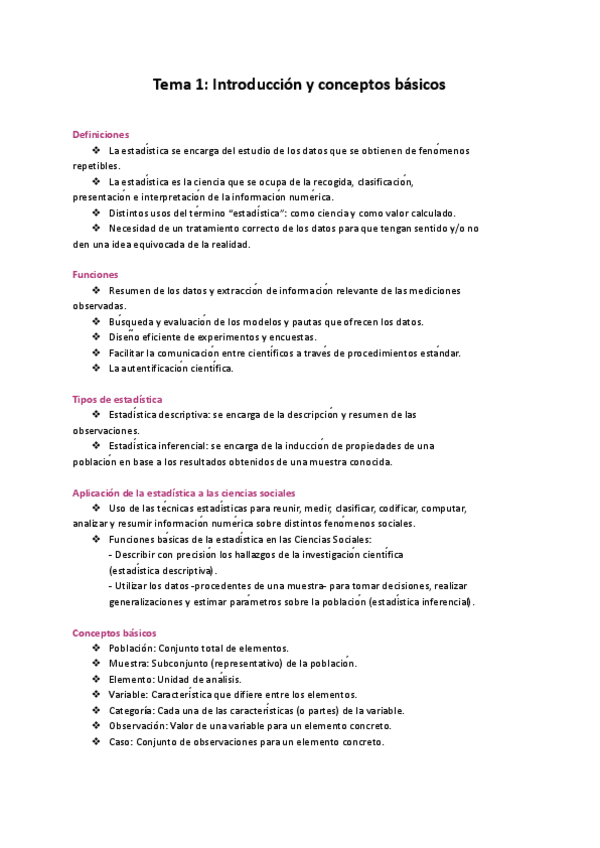 Tema 1: Introducción y conceptos básicos

Definiciones

❖ La estadística se encarga del estudio de los datos que se obtienen de fenómenos repetibles.

❖ La estadística es la ciencia que se ocupa de la recogida, clasificación, presentación e interpretación de la información numérica.

❖ Distintos usos del término "estadística": como ciencia y como valor calculado.

❖ Necesidad de un tratamiento correcto de los datos para que tengan sentido y/o no den una idea equivocada de la realidad.

Funciones

❖ Resumen de los datos y extracción de información relevante de las mediciones observadas.

❖ Búsqueda y evaluación de los modelos y pautas que ofrecen los datos.

❖ Diseño eficiente de experimentos y encuestas.

❖ Facilitar la comunicación entre científicos a través de procedimientos estándar.

❖ La autentificación científica.

Tipos de estadística

❖ Estadística descriptiva: se encarga de la descripción y resumen de las observaciones.

❖ Estadística inferencial: se encarga de la inducción de propiedades de una población en base a los resultados obtenidos de una muestra conocida.

Aplicación de la estadística a las ciencias sociales

❖ Uso de las técnicas estadísticas para reunir, medir, clasificar, codificar, computar, analizar y resumir información numérica sobre distintos fenómenos sociales.

❖ Funciones básicas de la estadística en las Ciencias Sociales:
- Describir con precisión los hallazgos de la investigación científica (estadística descriptiva).
- Utilizar los datos -procedentes de una muestra- para tomar decisiones, realizar generalizaciones y estimar parámetros sobre la población (estadística inferencial).

Conceptos básicos

❖ Población: Conjunto total de elementos.
❖ Muestra: Subconjunto (representativo) de la población.
❖ Elemento: Unidad de análisis.
❖ Variable: Característica que difiere entre los elementos.
❖ Categoría: Cada una de las características (o partes) de la variable.
❖ Observación: Valor de una variable para un elemento concreto.
❖ Caso: Conjunto de observaciones para un elemento concreto.